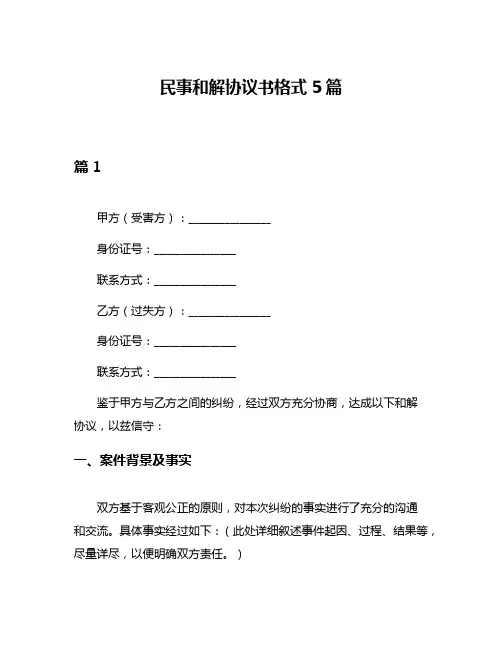 民事和解协议书格式 5 篇

篇 1

甲方（受害方）：______________

身份证号：______________

联系方式：______________

乙方（过失方）：______________

身份证号：______________

联系方式：______________

鉴于甲方与乙方之间的纠纷，经过双方充分协商，达成以下和解协议，以兹信守：

一、案件背景及事实

双方基于客观公正的原则，对本次纠纷的事实进行了充分的沟通和交流。具体事实经过如下：（此处详细叙述事件起因、过程、结果等，尽量详尽，以便明确双方责任。）